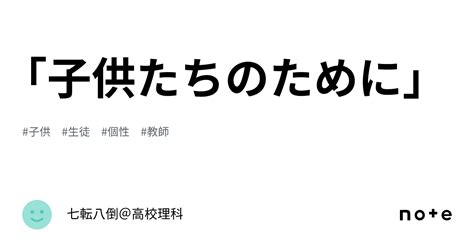 「子供たちのために」

#子供 #生徒 #個性 #教師

七転八倒@高校理科

note